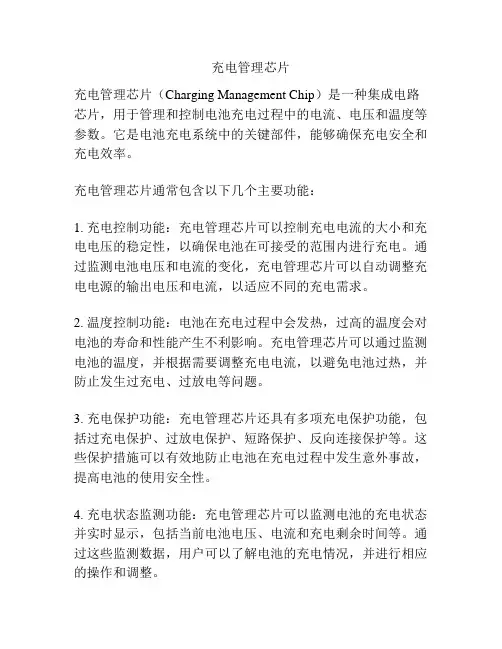 充电管理芯片

充电管理芯片（Charging Management Chip）是一种集成电路芯片，用于管理和控制电池充电过程中的电流、电压和温度等参数。它是电池充电系统中的关键部件，能够确保充电安全和充电效率。

充电管理芯片通常包含以下几个主要功能：

1. 充电控制功能：充电管理芯片可以控制充电电流的大小和充电电压的稳定性，以确保电池在可接受的范围内进行充电。通过监测电池电压和电流的变化，充电管理芯片可以自动调整充电电源的输出电压和电流，以适应不同的充电需求。

2. 温度控制功能：电池在充电过程中会发热，过高的温度会对电池的寿命和性能产生不利影响。充电管理芯片可以通过监测电池的温度，并根据需要调整充电电流，以避免电池过热，并防止发生过充电、过放电等问题。

3. 充电保护功能：充电管理芯片还具有多项充电保护功能，包括过充电保护、过放电保护、短路保护、反向连接保护等。这些保护措施可以有效地防止电池在充电过程中发生意外事故，提高电池的使用安全性。

4. 充电状态监测功能：充电管理芯片可以监测电池的充电状态并实时显示，包括当前电池电压、电流和充电剩余时间等。通过这些监测数据，用户可以了解电池的充电情况，并进行相应的操作和调整。